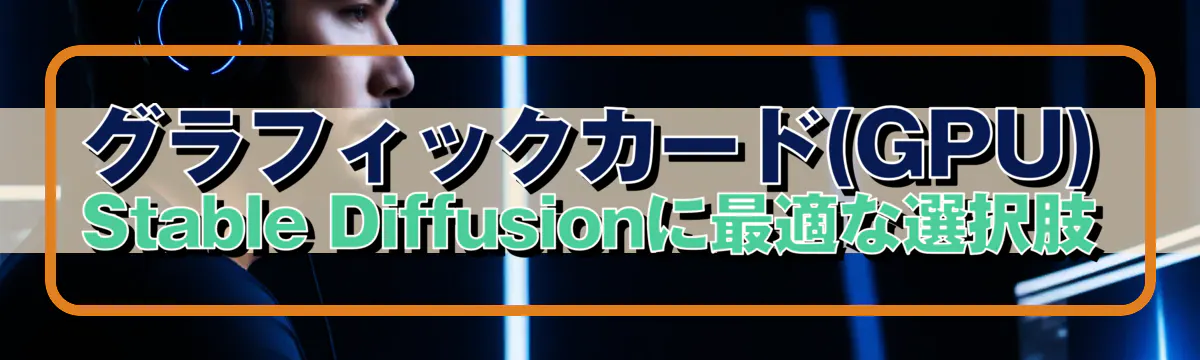 グラフィックカード(GPU)
Stable Diffusionに最適な選択肢